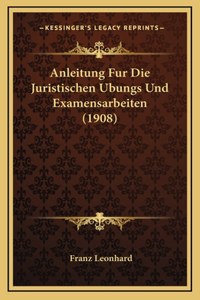 —KESSINGER'S LEGACY REPRINTS—

Anleitung Fur Die Juristischen Ubungs Und Examensarbeiten (1908)

Franz Leonhard